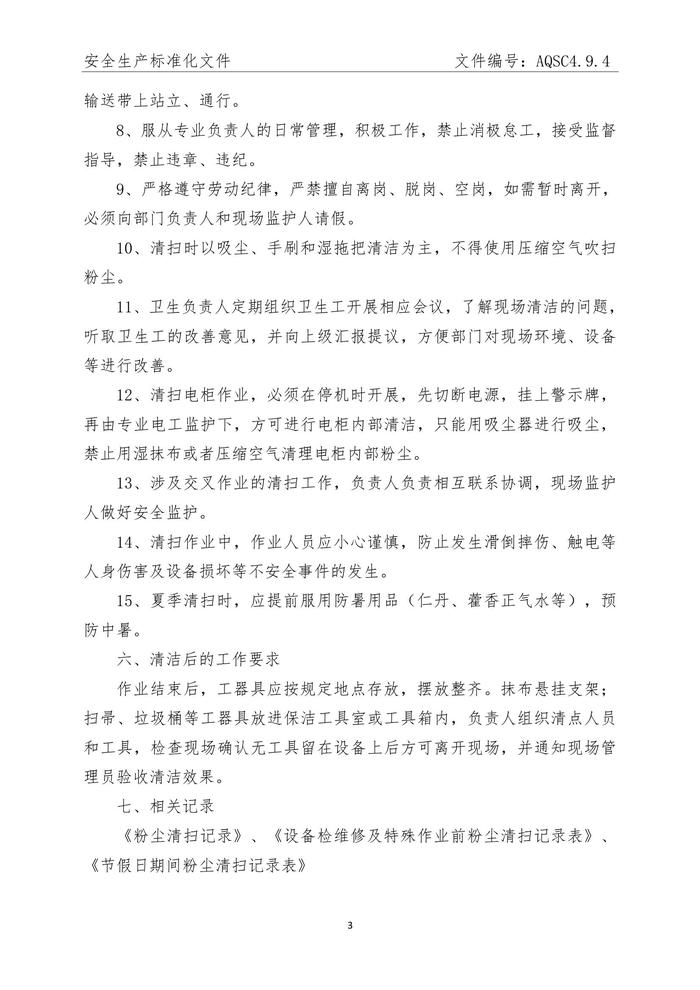 安全生产标准化文件　　　　　　　　　　文件编号：AQSC4.9.4

输送带上站立、通行。

8、服从专业负责人的日常管理，积极工作，禁止消极怠工，接受监督指导，禁止违章、违纪。

9、严格遵守劳动纪律，严禁擅自离岗、脱岗、空岗，如需暂时离开，必须向部门负责人和现场监护人请假。

10、清扫时以吸尘、手刷和湿拖把清洁为主，不得使用压缩空气吹扫粉尘。

11、卫生负责人定期组织卫生工开展相应会议，了解现场清洁的问题，听取卫生工的改善意见，并向上级汇报提议，方便部门对现场环境、设备等进行改善。

12、清扫电柜作业，必须在停机时开展，先切断电源，挂上警示牌，再由专业电工监护下，方可进行电柜内部清洁，只能用吸尘器进行吸尘，禁止用湿抹布或者压缩空气清理电柜内部粉尘。

13、涉及交叉作业的清扫工作，负责人负责相互联系协调，现场监护人做好安全监护。

14、清扫作业中，作业人员应小心谨慎，防止发生滑倒摔伤、触电等人身伤害及设备损坏等不安全事件的发生。

15、夏季清扫时，应提前服用防暑用品（仁丹、藿香正气水等），预防中暑。

六、清洁后的工作要求

作业结束后，工器具应按规定地点存放，摆放整齐。抹布悬挂支架；扫帚、垃圾桶等工器具放进保洁工具室或工具箱内，负责人组织清点人员和工具，检查现场确认无工具留在设备上后方可离开现场，并通知现场管理员验收清洁效果。

七、相关记录

《粉尘清扫记录》、《设备检维修及特殊作业前粉尘清扫记录表》、《节假日期间粉尘清扫记录表》

3